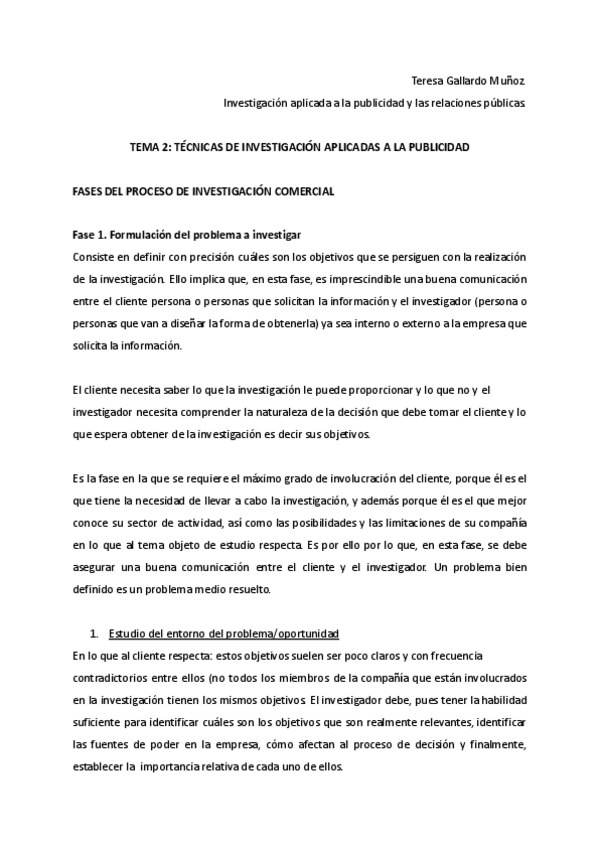 Teresa Gallardo Muñoz

Investigación aplicada a la publicidad y las relaciones públicas

TEMA 2: TÉCNICAS DE INVESTIGACIÓN APLICADAS A LA PUBLICIDAD

FASES DEL PROCESO DE INVESTIGACIÓN COMERCIAL

Fase 1. Formulación del problema a investigar
Consiste en definir con precisión cuáles son los objetivos que se persiguen con la realización de la investigación. Ello implica que, en esta fase, es imprescindible una buena comunicación entre el cliente persona o personas que solicitan la información y el investigador (persona o personas que van a diseñar la forma de obtenerla) ya sea interno o externo a la empresa que solicita la información.

El cliente necesita saber lo que la investigación le puede proporcionar y lo que no y el investigador necesita comprender la naturaleza de la decisión que debe tomar el cliente y lo que espera obtener de la investigación es decir sus objetivos.

Es la fase en la que se requiere el máximo grado de involucración del cliente, porque él es el que tiene la necesidad de llevar a cabo la investigación, y además porque él es el que mejor conoce su sector de actividad, así como las posibilidades y las limitaciones de su compañía en lo que al tema objeto de estudio respecta. Es por ello por lo que, en esta fase, se debe asegurar una buena comunicación entre el cliente y el investigador. Un problema bien definido es un problema medio resuelto.

1. Estudio del entorno del problema/oportunidad
En lo que al cliente respecta: estos objetivos suelen ser poco claros y con frecuencia contradictorios entre ellos (no todos los miembros de la compañía que están involucrados en la investigación tienen los mismos objetivos. El investigador debe, pues tener la habilidad suficiente para identificar cuáles son los objetivos que son realmente relevantes, identificar las fuentes de poder en la empresa, cómo afectan al proceso de decisión y finalmente, establecer la importancia relativa de cada uno de ellos.